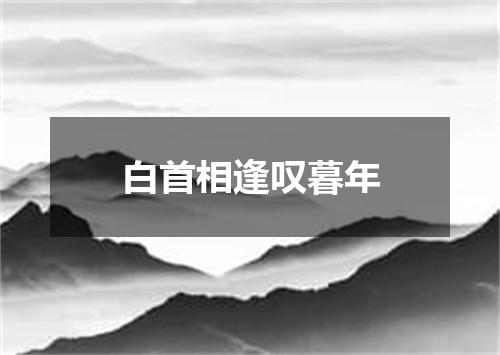 白首相逢叹暮年